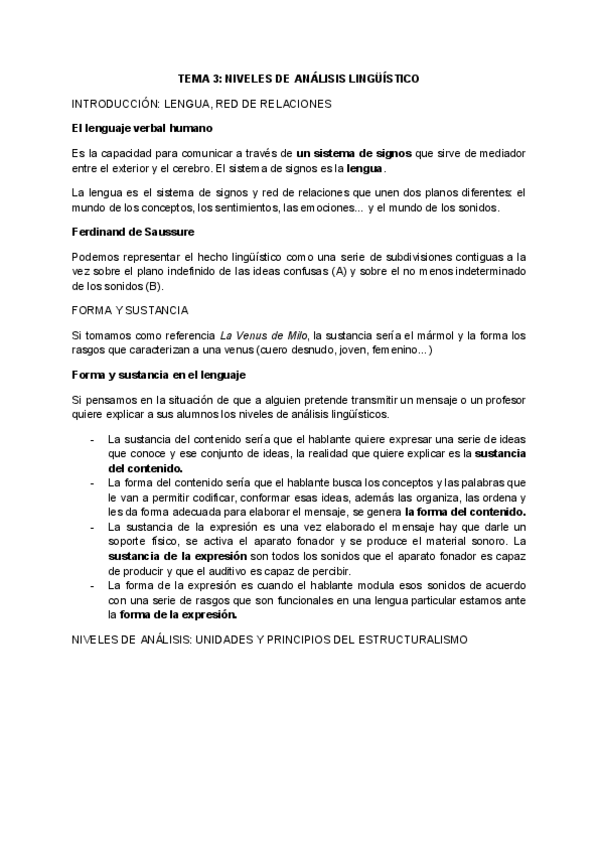 TEMA 3: NIVELES DE ANÁLISIS LINGÜÍSTICO

INTRODUCCIÓN: LENGUA, RED DE RELACIONES

El lenguaje verbal humano

Es la capacidad para comunicar a través de un sistema de signos que sirve de mediador entre el exterior y el cerebro. El sistema de signos es la lengua.

La lengua es el sistema de signos y red de relaciones que unen dos planos diferentes: el mundo de los conceptos, los sentimientos, las emociones... y el mundo de los sonidos.

Ferdinand de Saussure

Podemos representar el hecho lingüístico como una serie de subdivisiones contiguas a la vez sobre el plano indefinido de las ideas confusas (A) y sobre el no menos indeterminado de los sonidos (B).

FORMA Y SUSTANCIA

Si tomamos como referencia La Venus de Milo, la sustancia sería el mármol y la forma los rasgos que caracterizan a una venus (cuero desnudo, joven, femenino...)

Forma y sustancia en el lenguaje

Si pensamos en la situación de que a alguien pretende transmitir un mensaje o un profesor quiere explicar a sus alumnos los niveles de análisis lingüísticos.

- La sustancia del contenido sería que el hablante quiere expresar una serie de ideas que conoce y ese conjunto de ideas, la realidad que quiere explicar es la sustancia del contenido.
- La forma del contenido sería que el hablante busca los conceptos y las palabras que le van a permitir codificar, conformar esas ideas, además las organiza, las ordena y les da forma adecuada para elaborar el mensaje, se genera la forma del contenido.
- La sustancia de la expresión es una vez elaborado el mensaje hay que darle un soporte físico, se activa el aparato fonador y se produce el material sonoro. La sustancia de la expresión son todos los sonidos que el aparato fonador es capaz de producir y que el auditivo es capaz de percibir.
- La forma de la expresión es cuando el hablante modula esos sonidos de acuerdo con una serie de rasgos que son funcionales en una lengua particular estamos ante la forma de la expresión.

NIVELES DE ANÁLISIS: UNIDADES Y PRINCIPIOS DEL ESTRUCTURALISMO